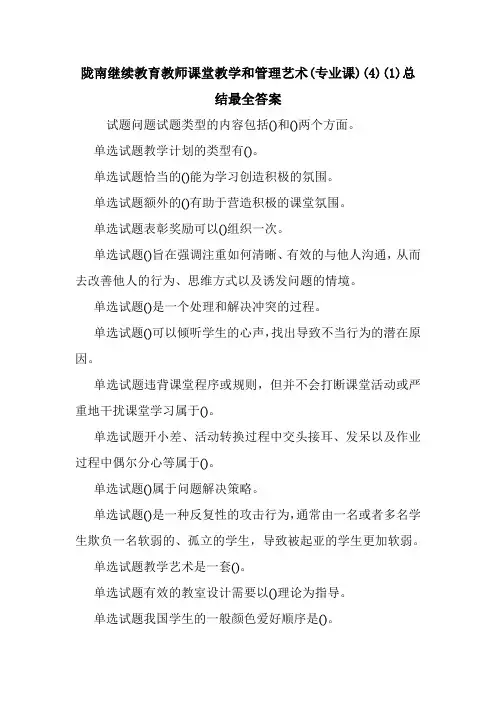 陇南继续教育教师课堂教学和管理艺术(专业课)(4)(1)总结最全答案

试题问题试题类型的内容包括()和()两个方面。

单选试题教学计划的类型有()。

单选试题恰当的()能为学习创造积极的氛围。

单选试题额外的()有助于营造积极的课堂氛围。

单选试题表彰奖励可以()组织一次。

单选试题()旨在强调注重如何清晰、有效的与他人沟通，从而去改善他人的行为、思维方式以及诱发问题的情境。

单选试题()是一个处理和解决冲突的过程。

单选试题()可以倾听学生的心声，找出导致不当行为的潜在原因。

单选试题违背课堂程序或规则，但并不会打断课堂活动或严重地干扰课堂学习属于()。

单选试题开小差、活动转换过程中交头接耳、发呆以及作业过程中偶尔分心等属于()。

单选试题()属于问题解决策略。

单选试题()是一种反复性的攻击行为，通常由一名或者多名学生欺负一名软弱的、孤立的学生，导致被起亚的学生更加软弱。

单选试题教学艺术是一套()。

单选试题有效的教室设计需要以()理论为指导。

单选试题我国学生的一般颜色爱好顺序是()。